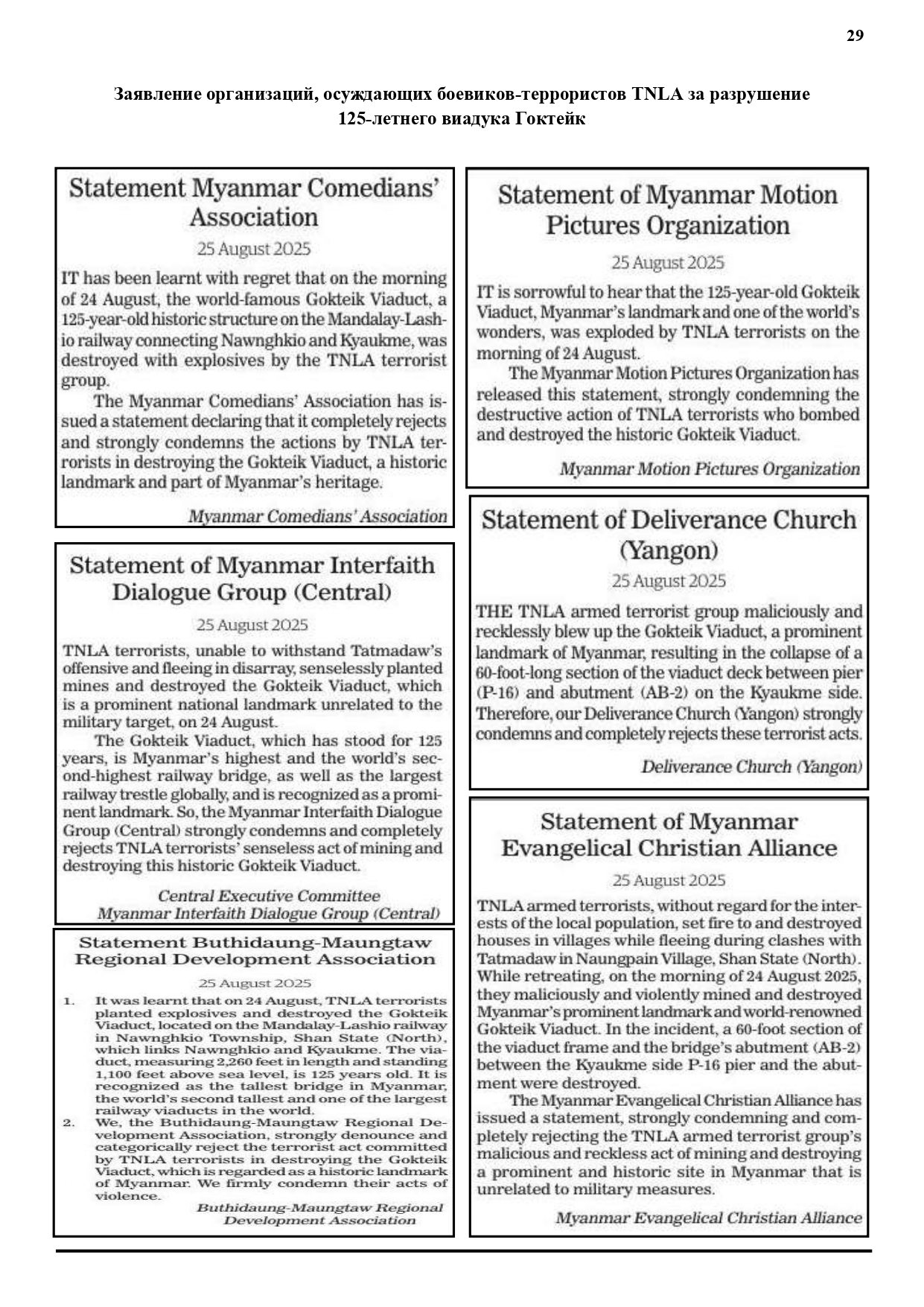 29

Заявление организаций, осуждающих боевиков-террористов TNLA за разрушение 125-летнего виадука Гоктейк

Statement Myanmar Comedians' Association

25 August 2025

IT has been learnt with regret that on the morning of 24 August, the world-famous Gokteik Viaduct, a 125-year-old historic structure on the Mandalay-Lashio railway connecting Nawnghkio and Kyaukme, was destroyed with explosives by the TNLA terrorist group.

The Myanmar Comedians' Association has issued a statement declaring that it completely rejects and strongly condemns the actions by TNLA terrorists in destroying the Gokteik Viaduct, a historic landmark and part of Myanmar's heritage.

Myanmar Comedians' Association

Statement of Myanmar Interfaith Dialogue Group (Central)

25 August 2025

TNLA terrorists, unable to withstand Tatmadaw's offensive and fleeing in disarray, senselessly planted mines and destroyed the Gokteik Viaduct, which is a prominent national landmark unrelated to the military target, on 24 August.

The Gokteik Viaduct, which has stood for 125 years, is Myanmar's highest and the world's second-highest railway bridge, as well as the largest railway trestle globally, and is recognized as a prominent landmark. So, the Myanmar Interfaith Dialogue Group (Central) strongly condemns and completely rejects TNLA terrorists' senseless act of mining and destroying this historic Gokteik Viaduct.

Central Executive Committee
Myanmar Interfaith Dialogue Group (Central)

Statement Buthidaung-Maungtaw Regional Development Association

25 August 2025

1. It was learnt that on 24 August, TNLA terrorists planted explosives and destroyed the Gokteik Viaduct, located on the Mandalay-Lashio railway in Nawnghkio Township, Shan State (North), which links Nawnghkio and Kyaukme. The viaduct, measuring 2,260 feet in length and standing 1,100 feet above sea level, is 125 years old. It is recognized as the tallest bridge in Myanmar, the world's second tallest and one of the largest railway viaducts in the world.

2. We, the Buthidaung-Maungtaw Regional Development Association, strongly denounce and categorically reject the terrorist act committed by TNLA terrorists in destroying the Gokteik Viaduct, which is regarded as a historic landmark of Myanmar. We firmly condemn their acts of violence.

Buthidaung-Maungtaw Regional Development Association

Statement of Myanmar Motion Pictures Organization

25 August 2025

IT is sorrowful to hear that the 125-year-old Gokteik Viaduct, Myanmar's landmark and one of the world's wonders, was exploded by TNLA terrorists on the morning of 24 August.

The Myanmar Motion Pictures Organization has released this statement, strongly condemning the destructive action of TNLA terrorists who bombed and destroyed the historic Gokteik Viaduct.

Myanmar Motion Pictures Organization

Statement of Deliverance Church (Yangon)

25 August 2025

THE TNLA armed terrorist group maliciously and recklessly blew up the Gokteik Viaduct, a prominent landmark of Myanmar, resulting in the collapse of a 60-foot-long section of the viaduct deck between pier (P-16) and abutment (AB-2) on the Kyaukme side. Therefore, our Deliverance Church (Yangon) strongly condemns and completely rejects these terrorist acts.

Deliverance Church (Yangon)

Statement of Myanmar Evangelical Christian Alliance

25 August 2025

TNLA armed terrorists, without regard for the interests of the local population, set fire to and destroyed houses in villages while fleeing during clashes with Tatmadaw in Naungpain Village, Shan State (North). While retreating, on the morning of 24 August 2025, they maliciously and violently mined and destroyed Myanmar's prominent landmark and world-renowned Gokteik Viaduct. In the incident, a 60-foot section of the viaduct frame and the bridge's abutment (AB-2) between the Kyaukme side P-16 pier and the abutment were destroyed.

The Myanmar Evangelical Christian Alliance has issued a statement, strongly condemning and completely rejecting the TNLA armed terrorist group's malicious and reckless act of mining and destroying a prominent and historic site in Myanmar that is unrelated to military measures.

Myanmar Evangelical Christian Alliance